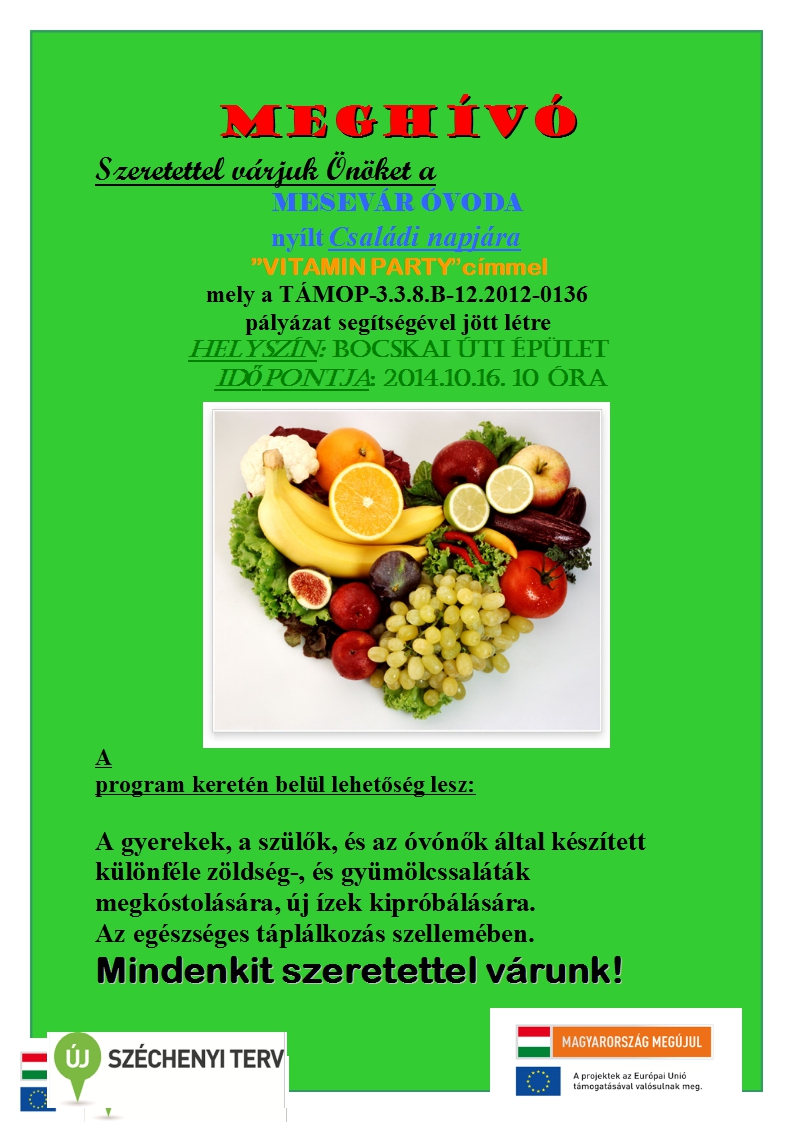 MEGHÍVÓ

Szeretettel várjuk Önöket a

MESEVÁR ÓVODA

nyílt Családi napjára

"VITAMIN PARTY"címmel

mely a TÁMOP-3.3.8.B-12.2012-0136

pályázat segítségével jött létre

HELYSZÍN: BOCSKAI ÚTI ÉPÜLET

IDŐPONTJA: 2014.10.16. 10 ÓRA

A

program keretén belül lehetőség lesz:

A gyerekek, a szülők, és az óvónők által készített különféle zöldség-, és gyümölcssaláták megkóstolására, új ízek kipróbálására.

Az egészséges táplálkozás szellemében.

Mindenkit szeretettel várunk!

ÚJ SZÉCHENYI TERV

MAGYARORSZÁG MEGÚJUL

A projektek az Európai Unió támogatásával valósulnak meg.